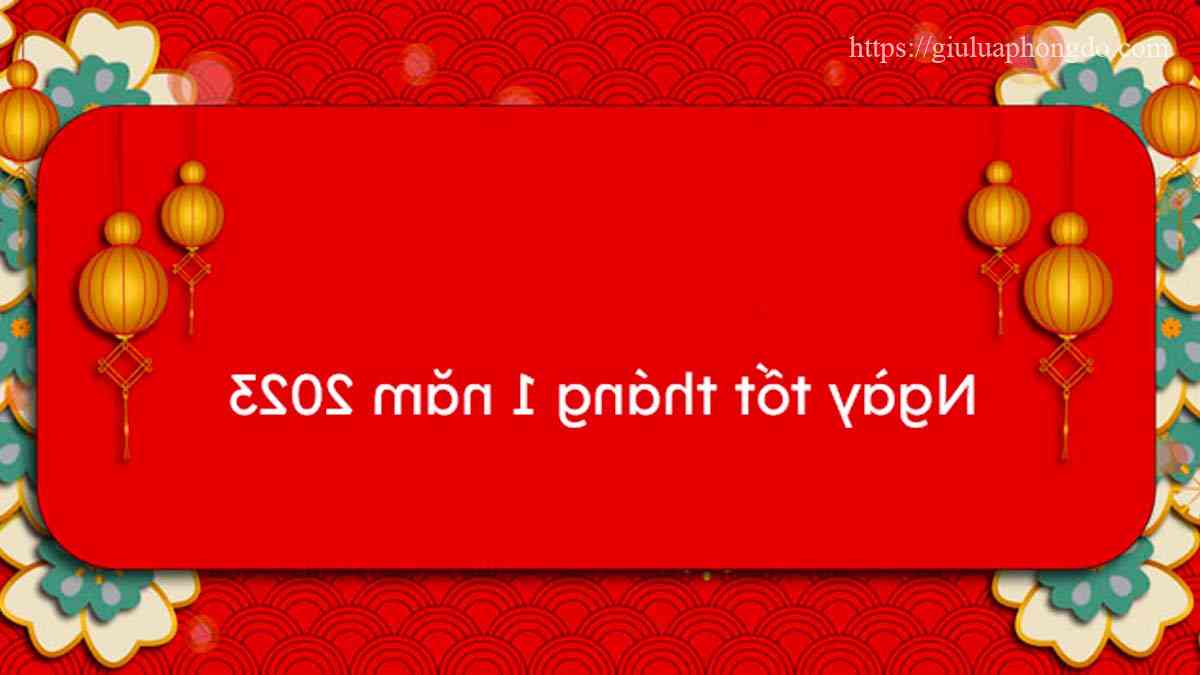 https://giuluaphongdo.com

Ngày tốt tháng 1 năm 2023